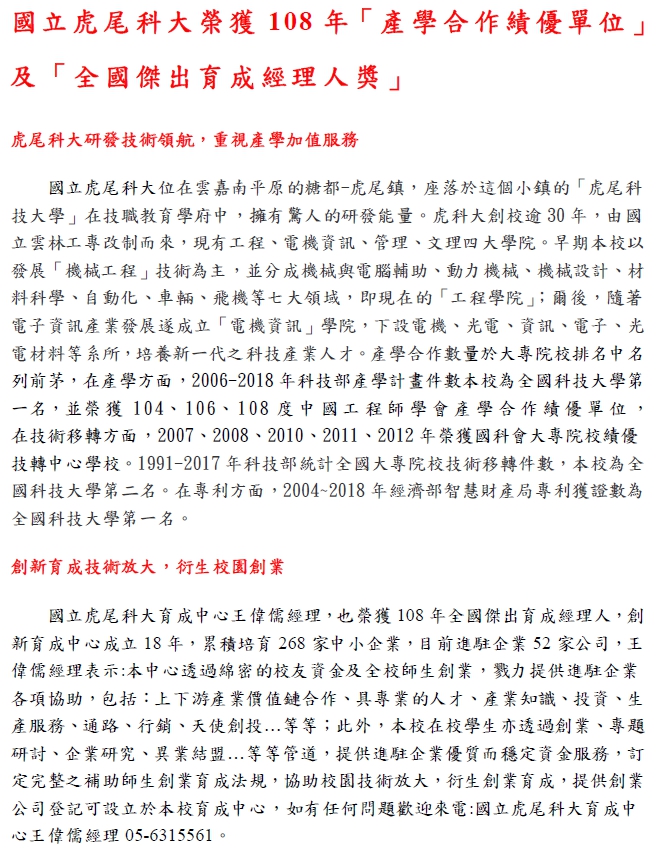 國立虎尾科大榮獲 108 年「產學合作績優單位」及「全國傑出育成經理人獎」

虎尾科大研發技術領航，重視產學加值服務

國立虎尾科大位在雲嘉南平原的糖都-虎尾鎮，座落於這個小鎮的「虎尾科技大學」在技職教育學府中，擁有驚人的研發能量。虎科大創校逾 30 年，由國立雲林工專改制而來，現有工程、電機資訊、管理、文理四大學院。早期本校以發展「機械工程」技術為主，並分成機械與電腦輔助、動力機械、機械設計、材料科學、自動化、車輛、飛機等七大領域，即現在的「工程學院」；爾後，隨著電子資訊產業發展遂成立「電機資訊」學院，下設電機、光電、資訊、電子、光電材料等系所，培養新一代之科技產業人才。產學合作數量於大專院校排名中名列前茅，在產學方面，2006-2018 年科技部產學計畫件數本校為全國科技大學第一名，並榮獲 104、106、108 度中國工程師學會產學合作績優單位，在技術移轉方面，2007、2008、2010、2011、2012 年榮獲國科會大專院校績優技轉中心學校。1991-2017 年科技部統計全國大專院校技術移轉件數，本校為全國科技大學第二名。在專利方面，2004~2018 年經濟部智慧財產局專利獲證數為全國科技大學第一名。

創新育成技術放大，衍生校園創業

國立虎尾科大育成中心王偉儒經理，也榮獲 108 年全國傑出育成經理人，創新育成中心成立 18 年，累積培育 268 家中小企業，目前進駐企業 52 家公司，王偉儒經理表示:本中心透過綿密的校友資金及全校師生創業，戮力提供進駐企業各項協助，包括：上下游產業價值鏈合作、具專業的人才、產業知識、投資、生產服務、通路、行銷、天使創投…等等；此外，本校在校學生亦透過創業、專題研討、企業研究、異業結盟…等等管道，提供進駐企業優質而穩定資金服務，訂定完整之補助師生創業育成法規，協助校園技術放大，衍生創業育成，提供創業公司登記可設立於本校育成中心，如有任何問題歡迎來電:國立虎尾科大育成中心王偉儒經理 05-6315561。